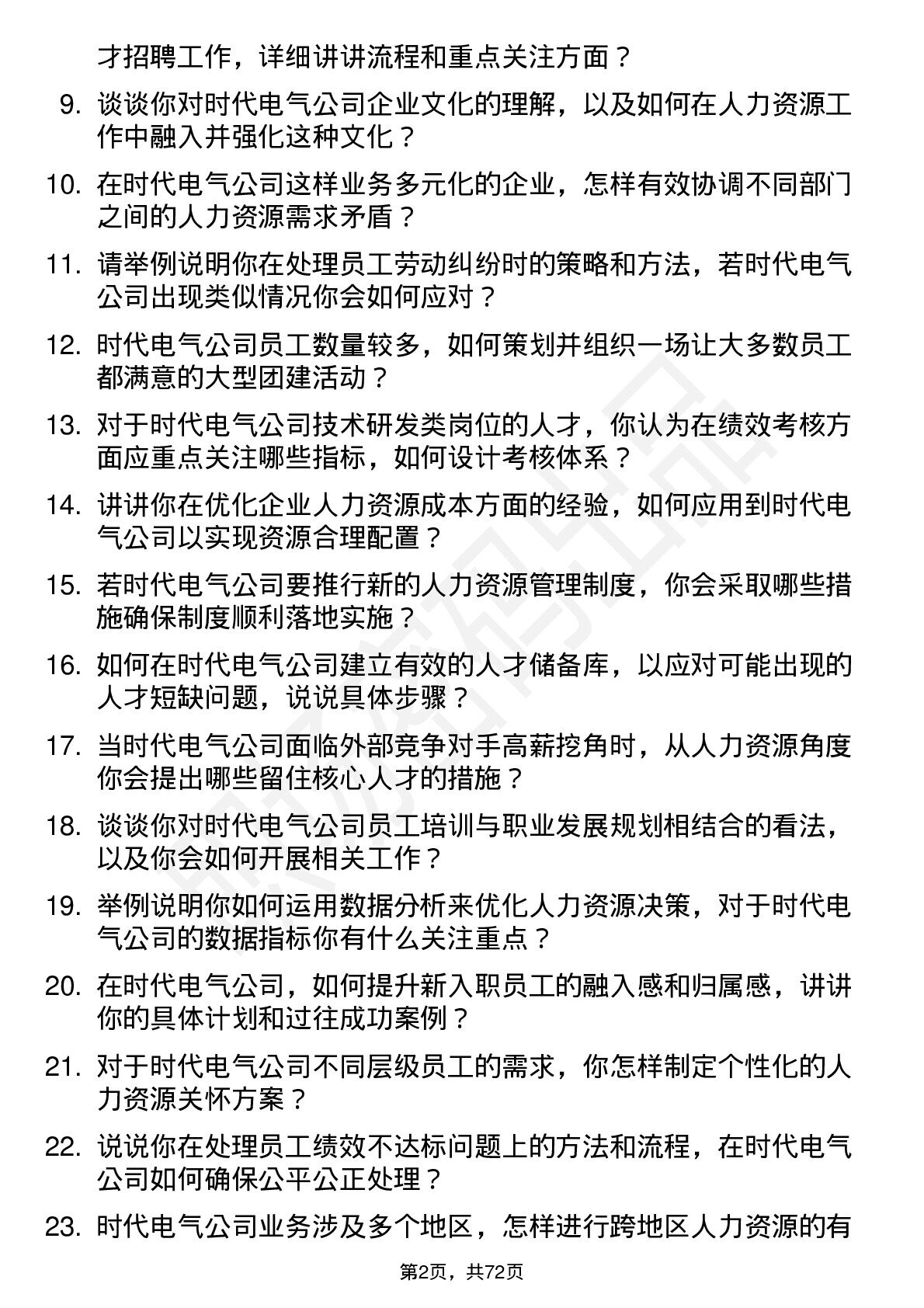 才招聘工作，详细讲讲流程和重点关注方面？

9. 谈谈你对时代电气公司企业文化的理解，以及如何在人力资源工作中融入并强化这种文化？

10. 在时代电气公司这样业务多元化的企业，怎样有效协调不同部门之间的人力资源需求矛盾？

11. 请举例说明你在处理员工劳动纠纷时的策略和方法，若时代电气公司出现类似情况你会如何应对？

12. 时代电气公司员工数量较多，如何策划并组织一场让大多数员工都满意的大型团建活动？

13. 对于时代电气公司技术研发类岗位的人才，你认为在绩效考核方面应重点关注哪些指标，如何设计考核体系？

14. 讲讲你在优化企业人力资源成本方面的经验，如何应用到时代电气公司以实现资源合理配置？

15. 若时代电气公司要推行新的人力资源管理制度，你会采取哪些措施确保制度顺利落地实施？

16. 如何在时代电气公司建立有效的人才储备库，以应对可能出现的人才短缺问题，说说具体步骤？

17. 当时代电气公司面临外部竞争对手高薪挖角时，从人力资源角度你会提出哪些留住核心人才的措施？

18. 谈谈你对时代电气公司员工培训与职业发展规划相结合的看法，以及你会如何开展相关工作？

19. 举例说明你如何运用数据分析来优化人力资源决策，对于时代电气公司的数据指标你有什么关注重点？

20. 在时代电气公司，如何提升新入职员工的融入感和归属感，讲讲你的具体计划和过往成功案例？

21. 对于时代电气公司不同层级员工的需求，你怎样制定个性化的人力资源关怀方案？

22. 说说你在处理员工绩效不达标问题上的方法和流程，在时代电气公司如何确保公平公正处理？

23. 时代电气公司业务涉及多个地区，怎样进行跨地区人力资源的有

第2页，共72页